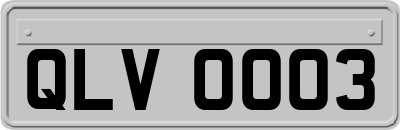 QLV 0003